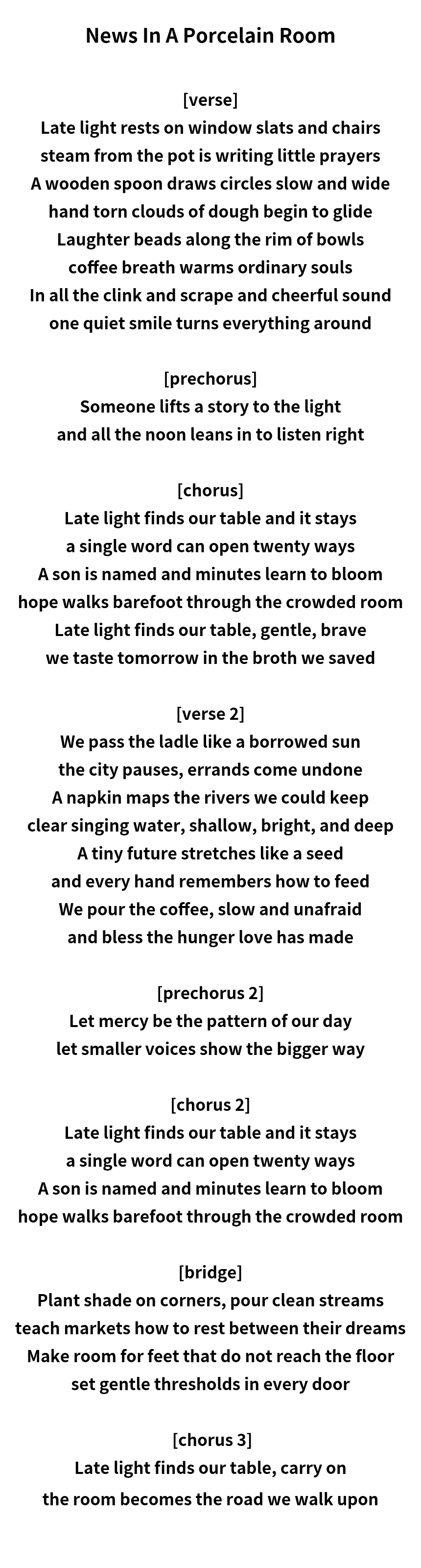 News In A Porcelain Room

[verse]
Late light rests on window slats and chairs
steam from the pot is writing little prayers
A wooden spoon draws circles slow and wide
hand torn clouds of dough begin to glide
Laughter beads along the rim of bowls
coffee breath warms ordinary souls
In all the clink and scrape and cheerful sound
one quiet smile turns everything around

[prechorus]
Someone lifts a story to the light
and all the noon leans in to listen right

[chorus]
Late light finds our table and it stays
a single word can open twenty ways
A son is named and minutes learn to bloom
hope walks barefoot through the crowded room
Late light finds our table, gentle, brave
we taste tomorrow in the broth we saved

[verse 2]
We pass the ladle like a borrowed sun
the city pauses, errands come undone
A napkin maps the rivers we could keep
clear singing water, shallow, bright, and deep
A tiny future stretches like a seed
and every hand remembers how to feed
We pour the coffee, slow and unafraid
and bless the hunger love has made

[prechorus 2]
Let mercy be the pattern of our day
let smaller voices show the bigger way

[chorus 2]
Late light finds our table and it stays
a single word can open twenty ways
A son is named and minutes learn to bloom
hope walks barefoot through the crowded room

[bridge]
Plant shade on corners, pour clean streams
teach markets how to rest between their dreams
Make room for feet that do not reach the floor
set gentle thresholds in every door

[chorus 3]
Late light finds our table, carry on
the room becomes the road we walk upon